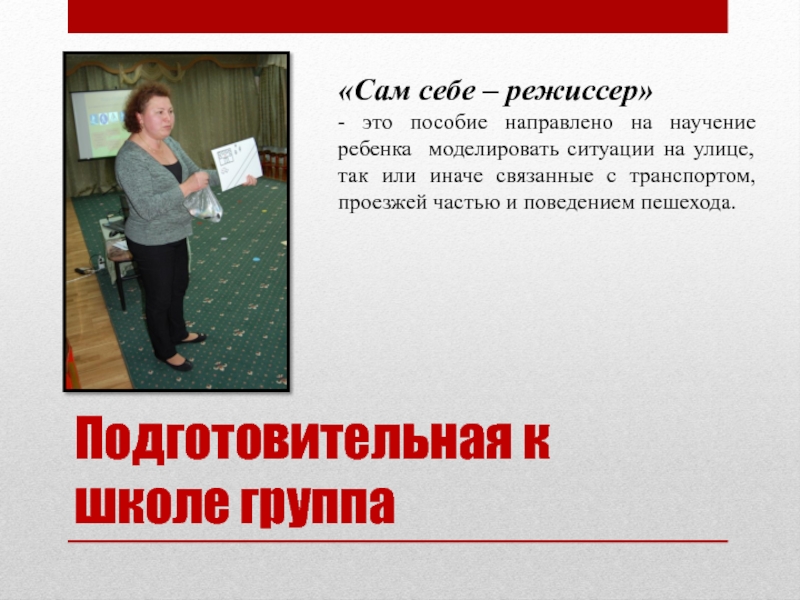 «Сам себе – режиссер»

- это пособие направлено на научение ребенка моделировать ситуации на улице, так или иначе связанные с транспортом, проезжей частью и поведением пешехода.

Подготовительная к школе группа